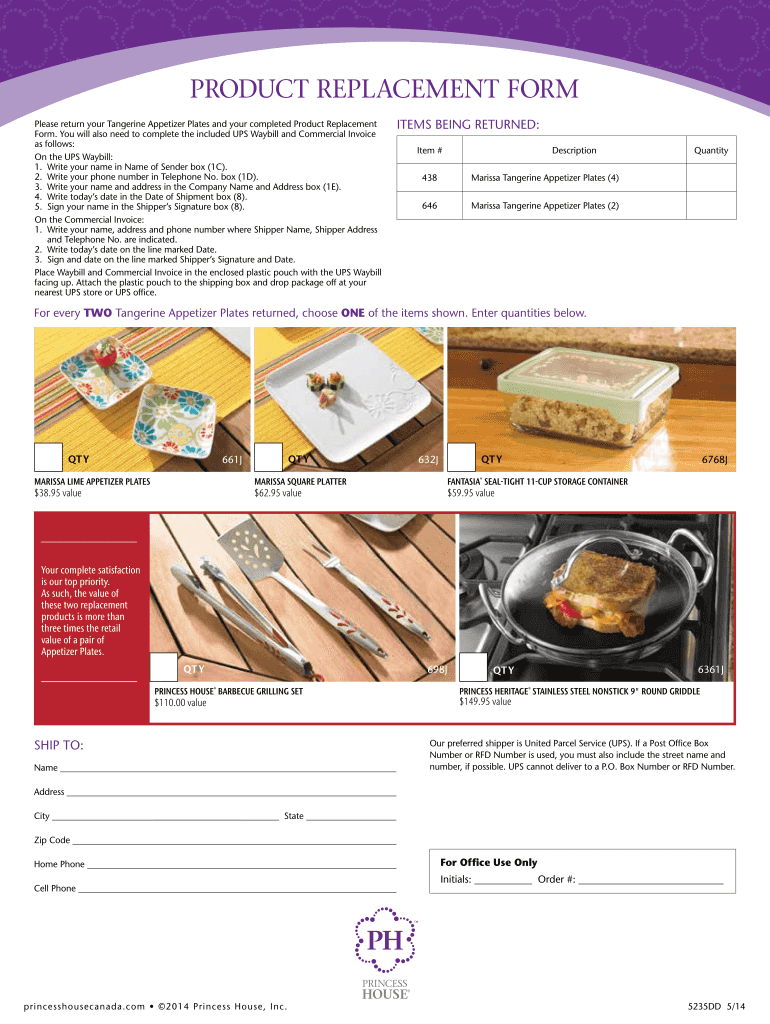 PRODUCT REPLACEMENT FORM

Please return your Tangerine Appetizer Plates and your completed Product Replacement Form. You will also need to complete the included UPS Waybill and Commercial Invoice as follows:

On the UPS Waybill:
1. Write your name in Name of Sender box (1C).
2. Write your phone number in Telephone No. box (1D).
3. Write your name and address in the Company Name and Address box (1E).
4. Write today's date in the Date of Shipment box (8).
5. Sign your name in the Shipper's Signature box (8).

On the Commercial Invoice:
1. Write your name, address and phone number where Shipper Name, Shipper Address and Telephone No. are indicated.
2. Write today's date on the line marked Date.
3. Sign and date on the line marked Shipper's Signature and Date.

Place Waybill and Commercial Invoice in the enclosed plastic pouch with the UPS Waybill facing up. Attach the plastic pouch to the shipping box and drop package off at your nearest UPS store or UPS office.

ITEMS BEING RETURNED:

| Item # | Description | Quantity |
|---|---|---|
| 438 | Marissa Tangerine Appetizer Plates (4) | |
| 646 | Marissa Tangerine Appetizer Plates (2) | |

For every TWO Tangerine Appetizer Plates returned, choose ONE of the items shown. Enter quantities below.

QTY 661J
MARISSA LIME APPETIZER PLATES
$38.95 value

QTY 632J
MARISSA SQUARE PLATTER
$62.95 value

QTY 6768J
FANTASIA® SEAL-TIGHT 11-CUP STORAGE CONTAINER
$59.95 value

Your complete satisfaction is our top priority. As such, the value of these two replacement products is more than three times the retail value of a pair of Appetizer Plates.

QTY 698J
PRINCESS HOUSE® BARBECUE GRILLING SET
$110.00 value

QTY 6361J
PRINCESS HERITAGE® STAINLESS STEEL NONSTICK 9" ROUND GRIDDLE
$149.95 value

SHIP TO:

Name

Address

City State

Zip Code

Home Phone

Cell Phone

Our preferred shipper is United Parcel Service (UPS). If a Post Office Box Number or RFD Number is used, you must also include the street name and number, if possible. UPS cannot deliver to a P.O. Box Number or RFD Number.

For Office Use Only
Initials: Order #:

PH
PRINCESS HOUSE®

princesshousecanada.com • ©2014 Princess House, Inc.

5235DD 5/14